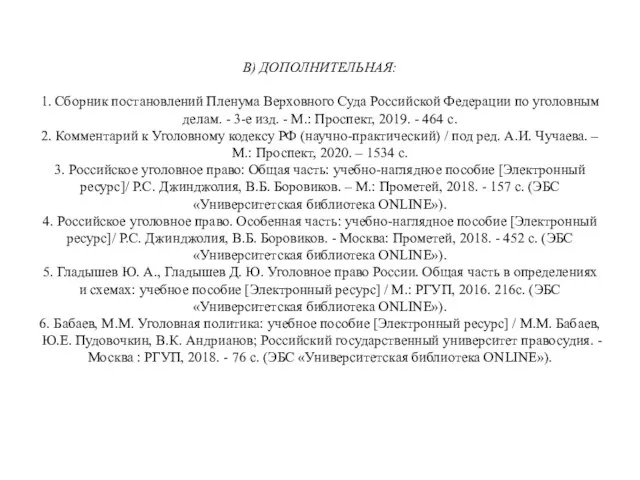 В) ДОПОЛНИТЕЛЬНАЯ:

1. Сборник постановлений Пленума Верховного Суда Российской Федерации по уголовным делам. - 3-е изд. - М.: Проспект, 2019. - 464 с.
2. Комментарий к Уголовному кодексу РФ (научно-практический) / под ред. А.И. Чучаева. – М.: Проспект, 2020. – 1534 с.
3. Российское уголовное право: Общая часть: учебно-наглядное пособие [Электронный ресурс]/ Р.С. Джинджолия, В.Б. Боровиков. – М.: Прометей, 2018. - 157 с. (ЭБС «Университетская библиотека ONLINE»).
4. Российское уголовное право. Особенная часть: учебно-наглядное пособие [Электронный ресурс]/ Р.С. Джинджолия, В.Б. Боровиков. - Москва: Прометей, 2018. - 452 с. (ЭБС «Университетская библиотека ONLINE»).
5. Гладышев Ю. А., Гладышев Д. Ю. Уголовное право России. Общая часть в определениях и схемах: учебное пособие [Электронный ресурс] / М.: РГУП, 2016. 216с. (ЭБС «Университетская библиотека ONLINE»).
6. Бабаев, М.М. Уголовная политика: учебное пособие [Электронный ресурс] / М.М. Бабаев, Ю.Е. Пудовочкин, В.К. Андрианов; Российский государственный университет правосудия. - Москва : РГУП, 2018. - 76 с. (ЭБС «Университетская библиотека ONLINE»).